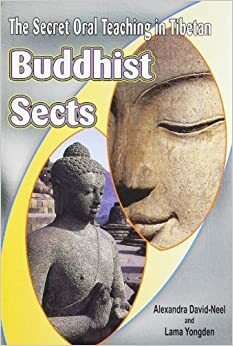 The Secret Oral Teaching in Tibetan
Buddhist
Sects

Alexandra David-Neel
and
Lama Yongden